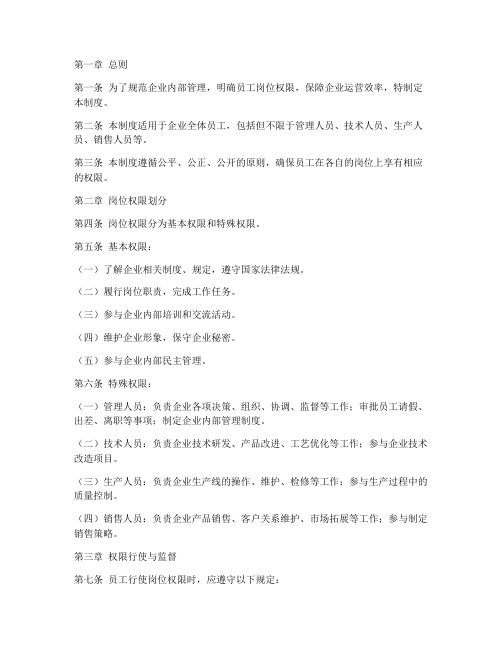 第一章 总则

第一条 为了规范企业内部管理，明确员工岗位权限，保障企业运营效率，特制定本制度。

第二条 本制度适用于企业全体员工，包括但不限于管理人员、技术人员、生产人员、销售人员等。

第三条 本制度遵循公平、公正、公开的原则，确保员工在各自的岗位上享有相应的权限。

第二章 岗位权限划分

第四条 岗位权限分为基本权限和特殊权限。

第五条 基本权限：

（一）了解企业相关制度、规定，遵守国家法律法规。

（二）履行岗位职责，完成工作任务。

（三）参与企业内部培训和交流活动。

（四）维护企业形象，保守企业秘密。

（五）参与企业内部民主管理。

第六条 特殊权限：

（一）管理人员：负责企业各项决策、组织、协调、监督等工作；审批员工请假、出差、离职等事项；制定企业内部管理制度。

（二）技术人员：负责企业技术研发、产品改进、工艺优化等工作；参与企业技术改造项目。

（三）生产人员：负责企业生产线的操作、维护、检修等工作；参与生产过程中的质量控制。

（四）销售人员：负责企业产品销售、客户关系维护、市场拓展等工作；参与制定销售策略。

第三章 权限行使与监督

第七条 员工行使岗位权限时，应遵守以下规定：